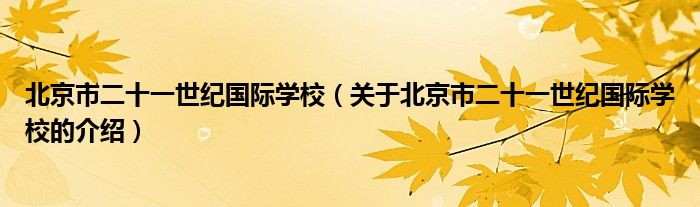 北京市二十一世纪国际学校（关于北京市二十一世纪国际学校的介绍）